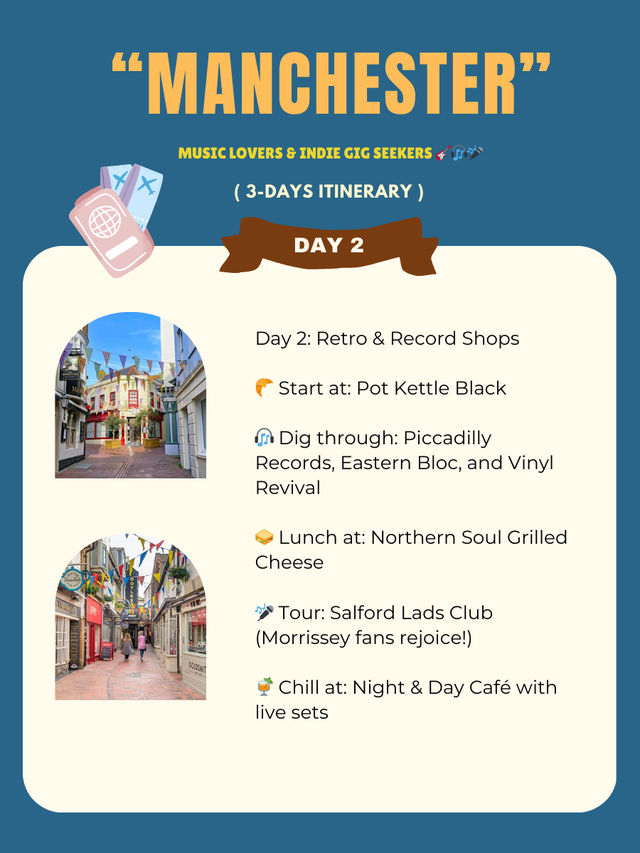 “MANCHESTER”

MUSIC LOVERS & INDIE GIG SEEKERS 🎸🎧🎤

( 3-DAYS ITINERARY )

DAY 2

Day 2: Retro & Record Shops

🥐 Start at: Pot Kettle Black

🎧 Dig through: Piccadilly Records, Eastern Bloc, and Vinyl Revival

🥪 Lunch at: Northern Soul Grilled Cheese

🎤 Tour: Salford Lads Club (Morrissey fans rejoice!)

🍹 Chill at: Night & Day Café with live sets